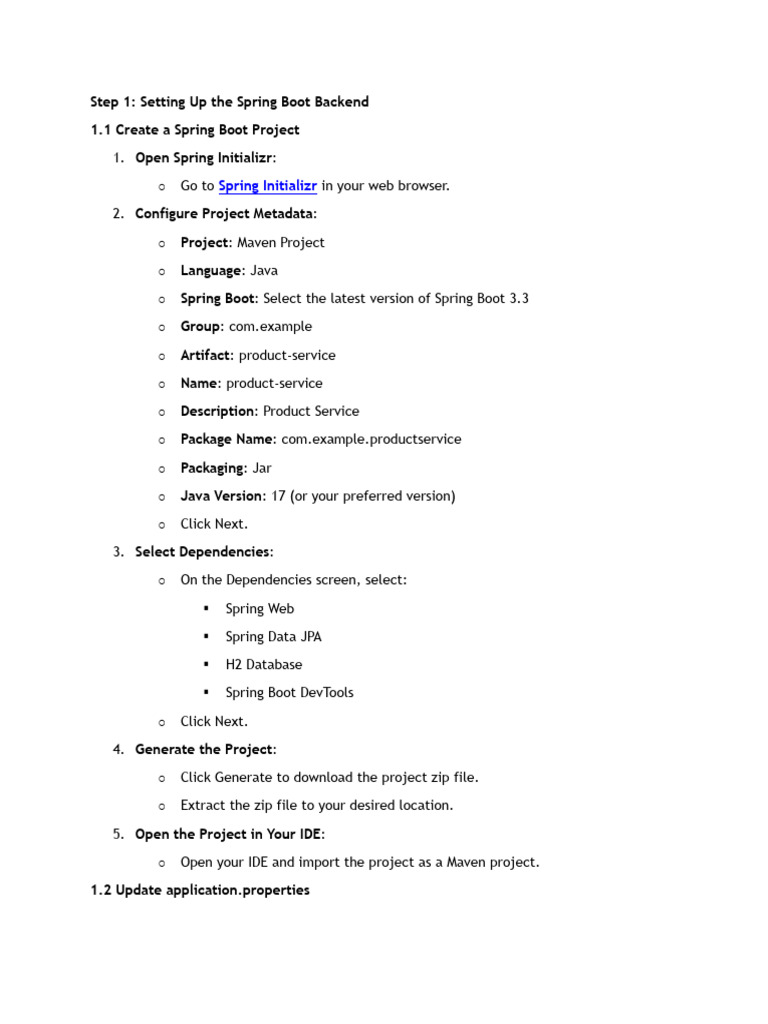 Step 1: Setting Up the Spring Boot Backend

1.1 Create a Spring Boot Project

1. Open Spring Initializr:
   o Go to Spring Initializr in your web browser.
2. Configure Project Metadata:
   o Project: Maven Project
   o Language: Java
   o Spring Boot: Select the latest version of Spring Boot 3.3
   o Group: com.example
   o Artifact: product-service
   o Name: product-service
   o Description: Product Service
   o Package Name: com.example.productservice
   o Packaging: Jar
   o Java Version: 17 (or your preferred version)
   o Click Next.
3. Select Dependencies:
   o On the Dependencies screen, select:
      ▪ Spring Web
      ▪ Spring Data JPA
      ▪ H2 Database
      ▪ Spring Boot DevTools
   o Click Next.
4. Generate the Project:
   o Click Generate to download the project zip file.
   o Extract the zip file to your desired location.
5. Open the Project in Your IDE:
   o Open your IDE and import the project as a Maven project.

1.2 Update application.properties